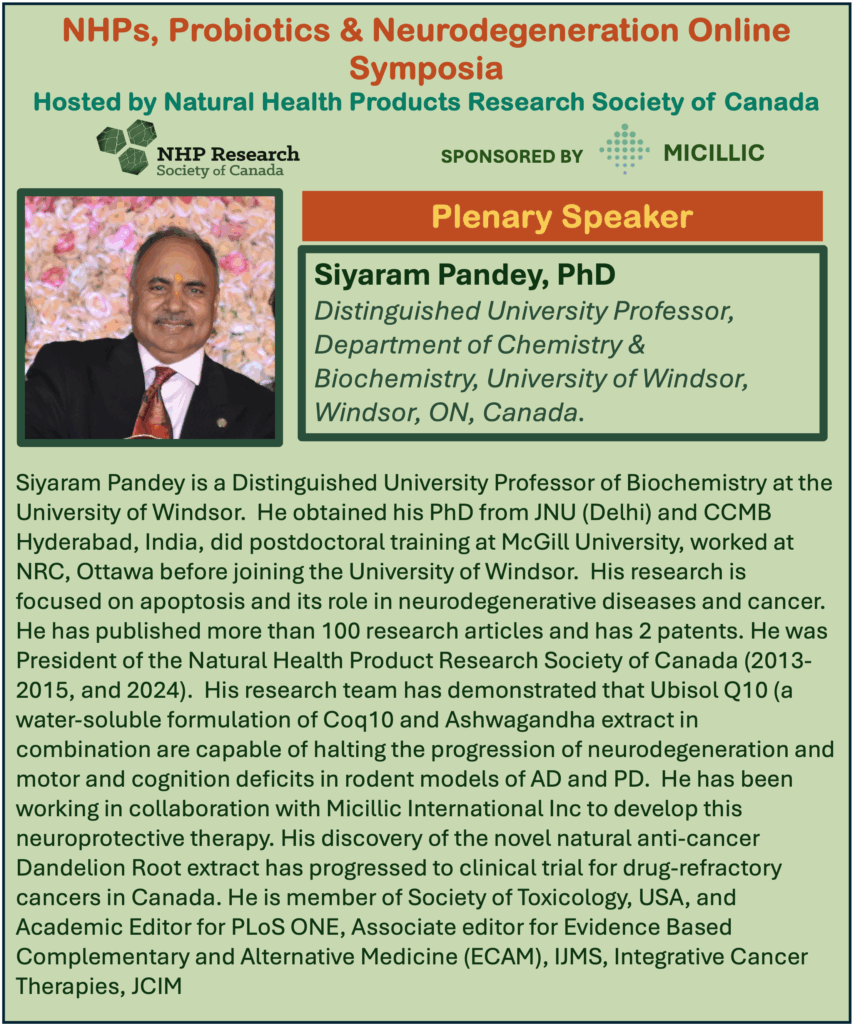 NHPs, Probiotics & Neurodegeneration Online Symposia

Hosted by Natural Health Products Research Society of Canada

NHP Research Society of Canada

SPONSORED BY MICILLIC

Plenary Speaker

Siyaram Pandey, PhD
Distinguished University Professor, Department of Chemistry & Biochemistry, University of Windsor, Windsor, ON, Canada.

Siyaram Pandey is a Distinguished University Professor of Biochemistry at the University of Windsor. He obtained his PhD from JNU (Delhi) and CCMB Hyderabad, India, did postdoctoral training at McGill University, worked at NRC, Ottawa before joining the University of Windsor. His research is focused on apoptosis and its role in neurodegenerative diseases and cancer. He has published more than 100 research articles and has 2 patents. He was President of the Natural Health Product Research Society of Canada (2013-2015, and 2024). His research team has demonstrated that Ubisol Q10 (a water-soluble formulation of Coq10 and Ashwagandha extract in combination are capable of halting the progression of neurodegeneration and motor and cognition deficits in rodent models of AD and PD. He has been working in collaboration with Micillic International Inc to develop this neuroprotective therapy. His discovery of the novel natural anti-cancer Dandelion Root extract has progressed to clinical trial for drug-refractory cancers in Canada. He is member of Society of Toxicology, USA, and Academic Editor for PLoS ONE, Associate editor for Evidence Based Complementary and Alternative Medicine (ECAM), IJMS, Integrative Cancer Therapies, JCIM